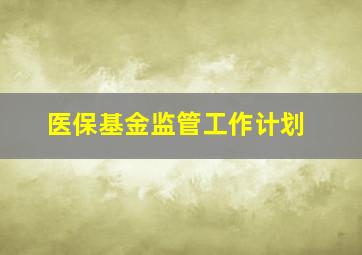 医保基金监管工作计划